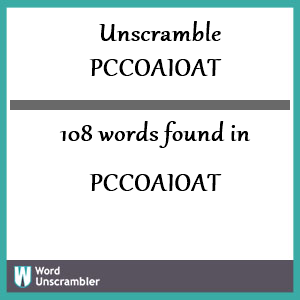 Unscramble PCCOAIOAT

108 words found in

PCCOAIOAT

W Word Unscrambler